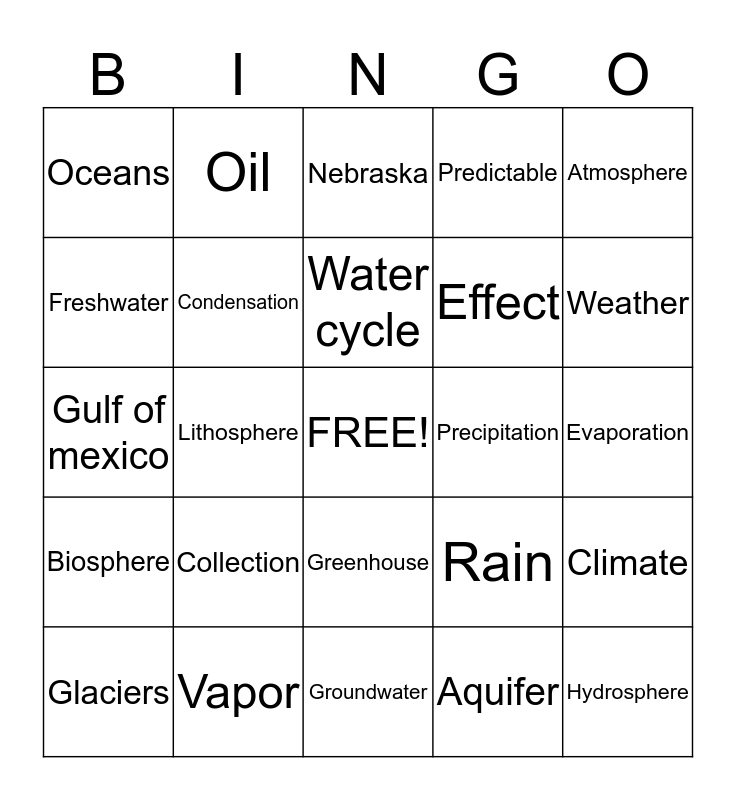 | B | I | N | G | O |
|---|---|---|---|---|
| Oceans | Oil | Nebraska | Predictable | Atmosphere |
| Freshwater | Condensation | Water cycle | Effect | Weather |
| Gulf of mexico | Lithosphere | FREE! | Precipitation | Evaporation |
| Biosphere | Collection | Greenhouse | Rain | Climate |
| Glaciers | Vapor | Groundwater | Aquifer | Hydrosphere |